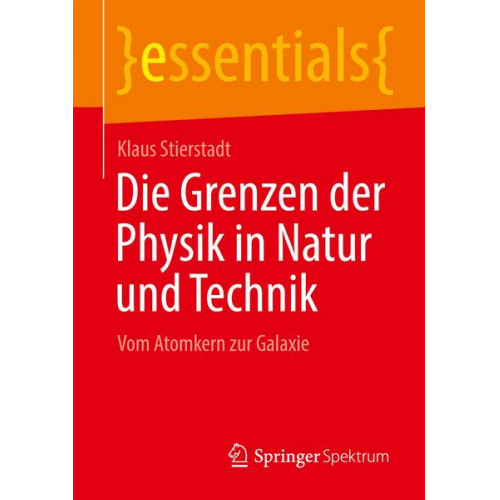 }essentials{

Klaus Stierstadt

Die Grenzen der Physik in Natur und Technik

Vom Atomkern zur Galaxie

Springer Spektrum